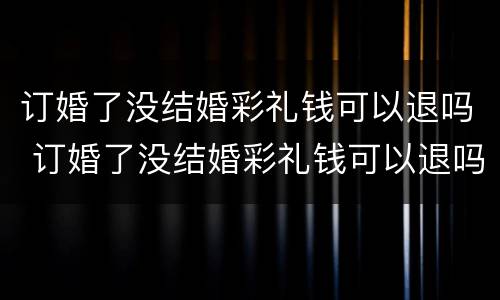 订婚了没结婚彩礼钱可以退吗
订婚了没结婚彩礼钱可以退吗